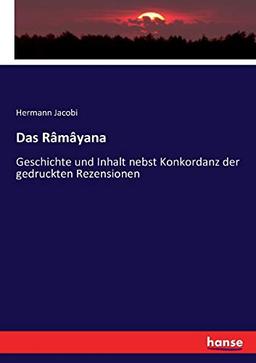 Hermann Jacobi

Das Râmâyana

Geschichte und Inhalt nebst Konkordanz der gedruckten Rezensionen

hanse